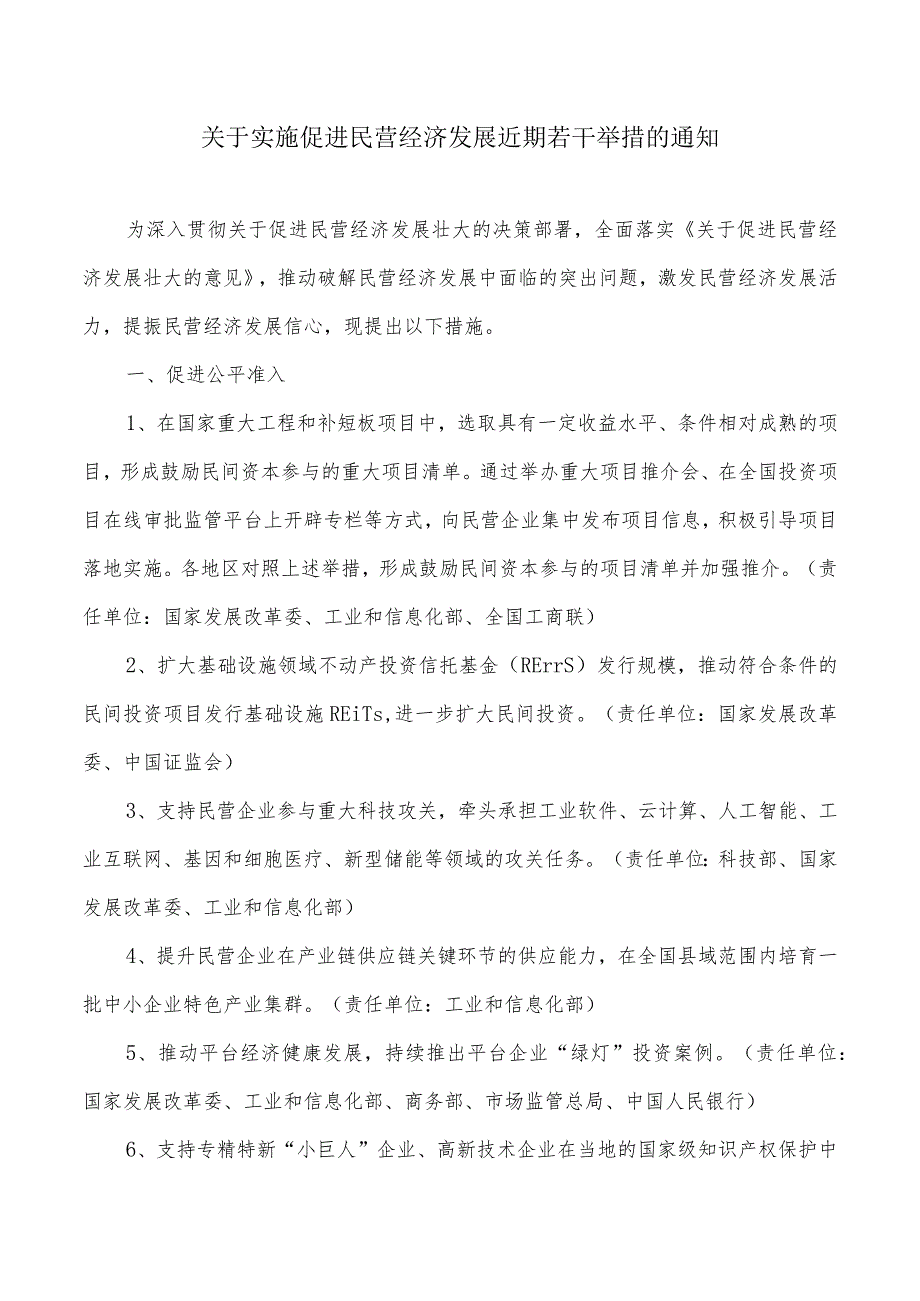 关于实施促进民营经济发展近期若干举措的通知

为深入贯彻关于促进民营经济发展壮大的决策部署，全面落实《关于促进民营经济发展壮大的意见》，推动破解民营经济发展中面临的突出问题，激发民营经济发展活力，提振民营经济发展信心，现提出以下措施。

一、促进公平准入

1、在国家重大工程和补短板项目中，选取具有一定收益水平、条件相对成熟的项目，形成鼓励民间资本参与的重大项目清单。通过举办重大项目推介会、在全国投资项目在线审批监管平台上开辟专栏等方式，向民营企业集中发布项目信息，积极引导项目落地实施。各地区对照上述举措，形成鼓励民间资本参与的项目清单并加强推介。（责任单位：国家发展改革委、工业和信息化部、全国工商联）

2、扩大基础设施领域不动产投资信托基金（RErrS）发行规模，推动符合条件的民间投资项目发行基础设施REiTs,进一步扩大民间投资。（责任单位：国家发展改革委、中国证监会）

3、支持民营企业参与重大科技攻关，牵头承担工业软件、云计算、人工智能、工业互联网、基因和细胞医疗、新型储能等领域的攻关任务。（责任单位：科技部、国家发展改革委、工业和信息化部）

4、提升民营企业在产业链供应链关键环节的供应能力，在全国县域范围内培育一批中小企业特色产业集群。（责任单位：工业和信息化部）

5、推动平台经济健康发展，持续推出平台企业“绿灯”投资案例。（责任单位：国家发展改革委、工业和信息化部、商务部、市场监管总局、中国人民银行）

6、支持专精特新“小巨人”企业、高新技术企业在当地的国家级知识产权保护中